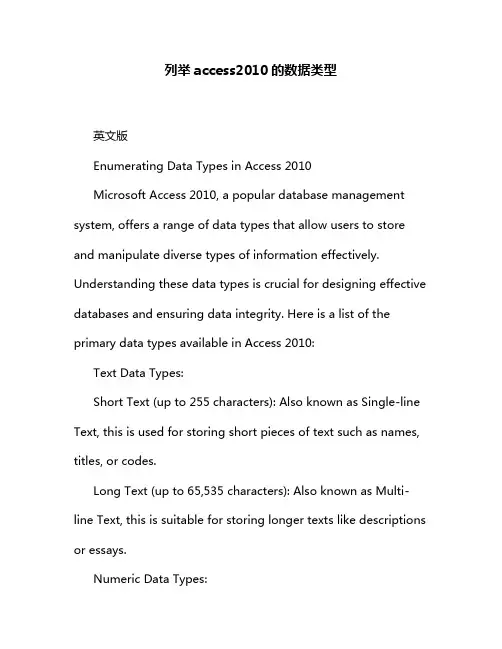 列举 access2010 的数据类型

英文版

Enumerating Data Types in Access 2010

Microsoft Access 2010, a popular database management system, offers a range of data types that allow users to store and manipulate diverse types of information effectively. Understanding these data types is crucial for designing effective databases and ensuring data integrity. Here is a list of the primary data types available in Access 2010:

Text Data Types:

Short Text (up to 255 characters): Also known as Single-line Text, this is used for storing short pieces of text such as names, titles, or codes.

Long Text (up to 65,535 characters): Also known as Multi-line Text, this is suitable for storing longer texts like descriptions or essays.

Numeric Data Types: